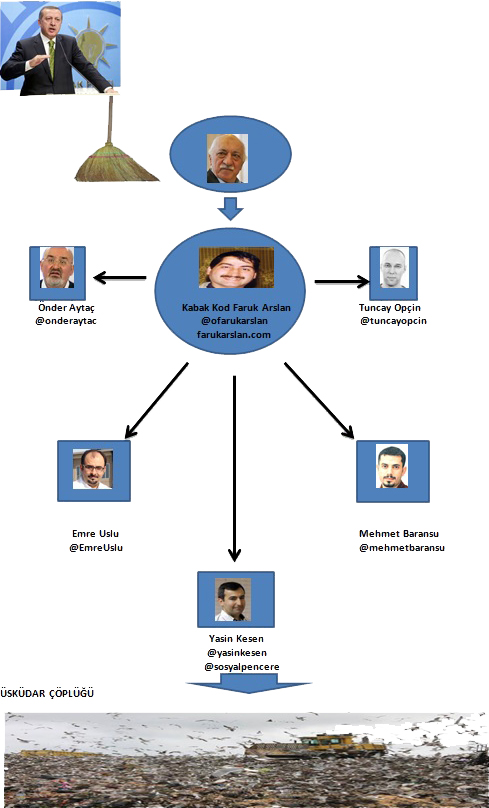 Önder Aytaç
@onderaytac

Kabak Kod Faruk Arslan
@ofarukarslan
farukarslan.com

Tuncay Opçin
@tuncayopcin

Emre Uslu
@EmreUslu

Mehmet Baransu
@mehmetbaransu

Yasin Kesen
@yasinkesen
@sosyalpencere

ÜSKÜDAR ÇÖPLÜĞÜ